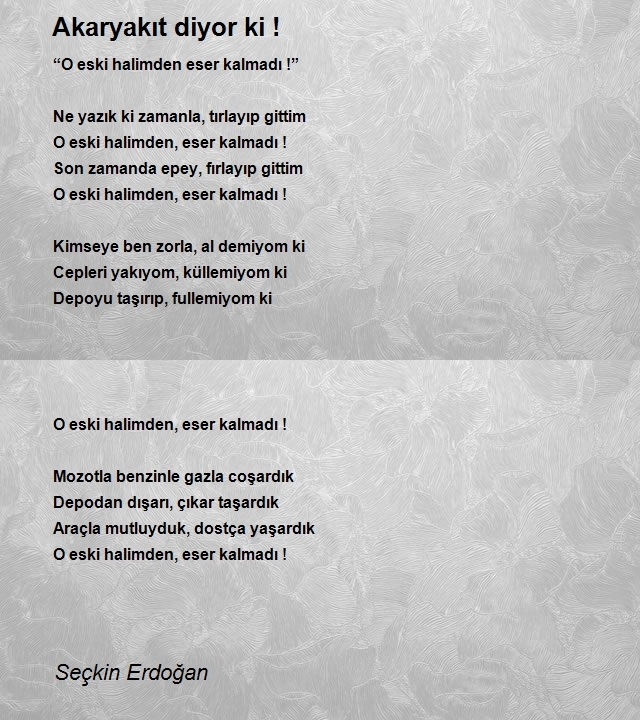 Akaryakıt diyor ki !

“O eski halimden eser kalmadı !”

Ne yazık ki zamanla, tırlayıp gittim
O eski halimden, eser kalmadı !
Son zamanda epey, fırlayıp gittim
O eski halimden, eser kalmadı !

Kimseye ben zorla, al demiyom ki
Cepleri yakıyom, küllemiyom ki
Depoyu taşırıp, fullemiyom ki

O eski halimden, eser kalmadı !

Mozotla benzinle gazla coşardık
Depodan dışarı, çıkar taşardık
Araçla mutluyduk, dostça yaşardık
O eski halimden, eser kalmadı !

Seçkin Erdoğan